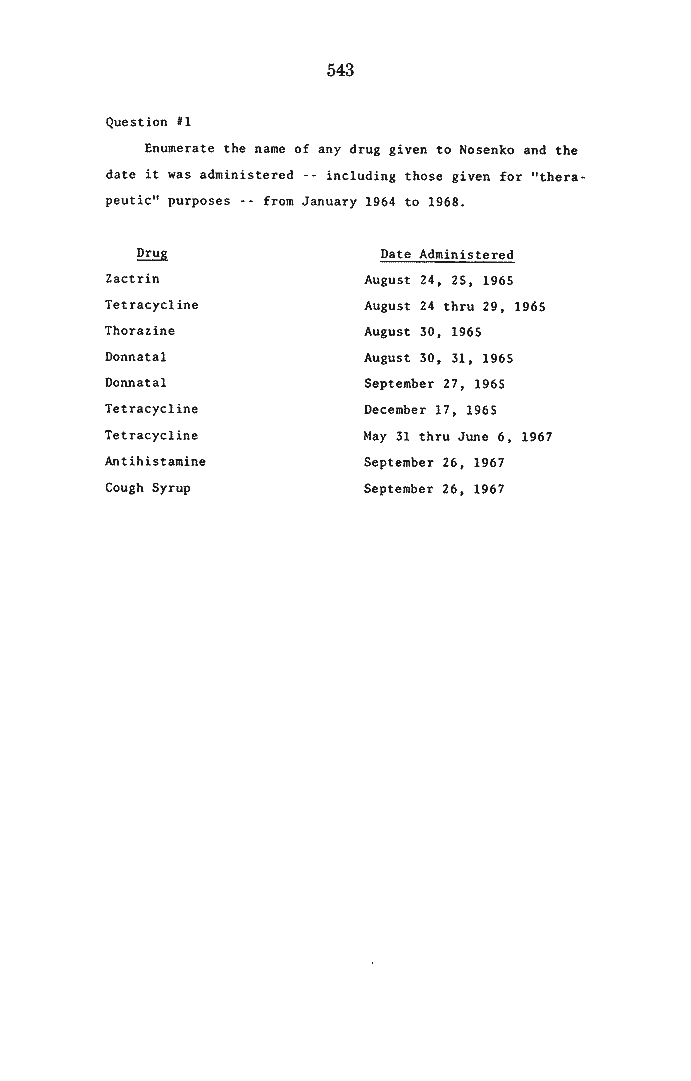 543

Question #1

Enumerate the name of any drug given to Nosenko and the date it was administered -- including those given for "therapeutic" purposes -- from January 1964 to 1968.

| Drug | Date Administered |
|---|---|
| Zactrin | August 24, 25, 1965 |
| Tetracycline | August 24 thru 29, 1965 |
| Thorazine | August 30, 1965 |
| Donnatal | August 30, 31, 1965 |
| Donnatal | September 27, 1965 |
| Tetracycline | December 17, 1965 |
| Tetracycline | May 31 thru June 6, 1967 |
| Antihistamine | September 26, 1967 |
| Cough Syrup | September 26, 1967 |